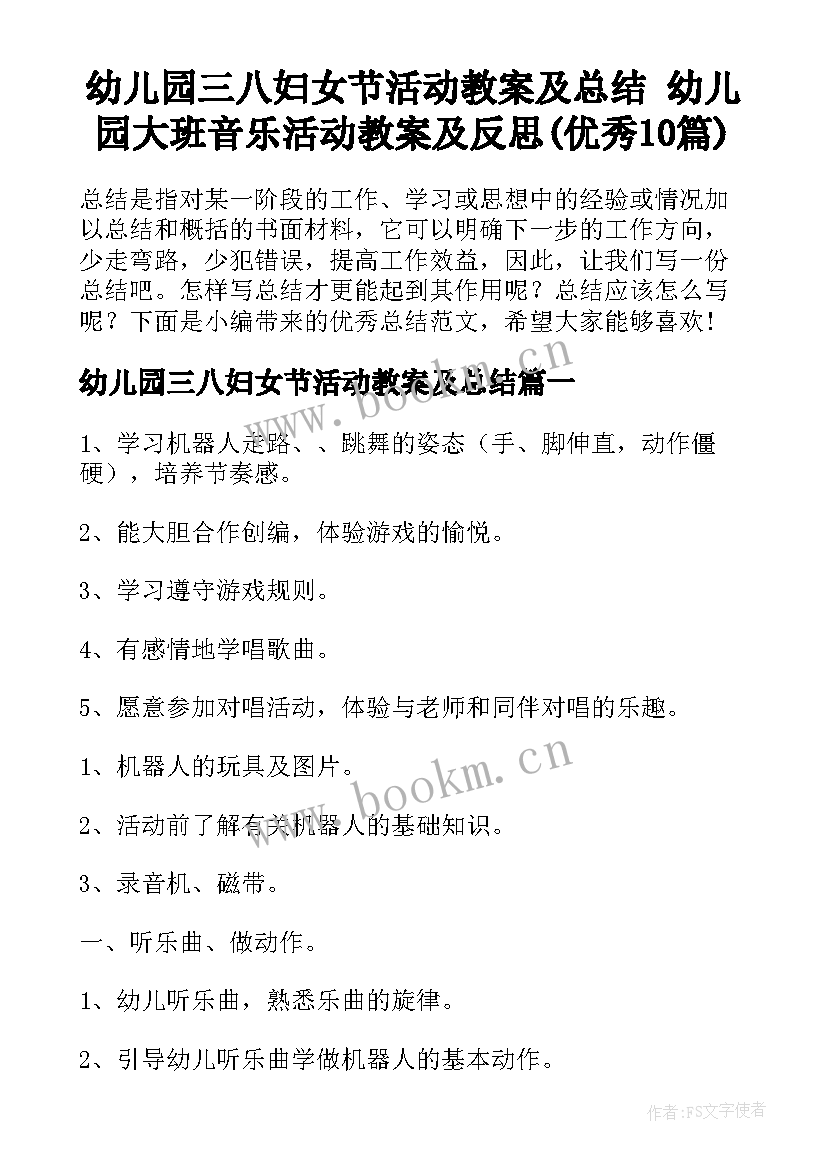 幼儿园三八妇女节活动教案及总结 幼儿园大班音乐活动教案及反思(优秀10篇)

总结是指对某一阶段的工作、学习或思想中的经验或情况加以总结和概括的书面材料，它可以明确下一步的工作方向，少走弯路，少犯错误，提高工作效益，因此，让我们写一份总结吧。怎样写总结才更能起到其作用呢？总结应该怎么写呢？下面是小编带来的优秀总结范文，希望大家能够喜欢！

幼儿园三八妇女节活动教案及总结篇一

www.bookm.cn

1、学习机器人走路、、跳舞的姿态（手、脚伸直，动作僵硬），培养节奏感。

2、能大胆合作创编，体验游戏的愉悦。

3、学习遵守游戏规则。

4、有感情地学唱歌曲。

5、愿意参加对唱活动，体验与老师和同伴对唱的乐趣。

1、机器人的玩具及图片。

www.bookm.cn

2、活动前了解有关机器人的基础知识。

3、录音机、磁带。

一、听乐曲、做动作。

1、幼儿听乐曲，熟悉乐曲的旋律。

2、引导幼儿听乐曲学做机器人的基本动作。

作者:FS文字使者